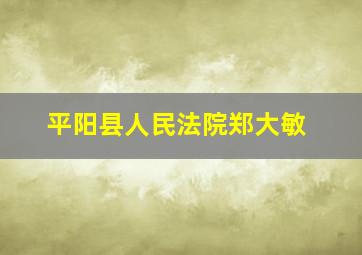 平阳县人民法院郑大敏